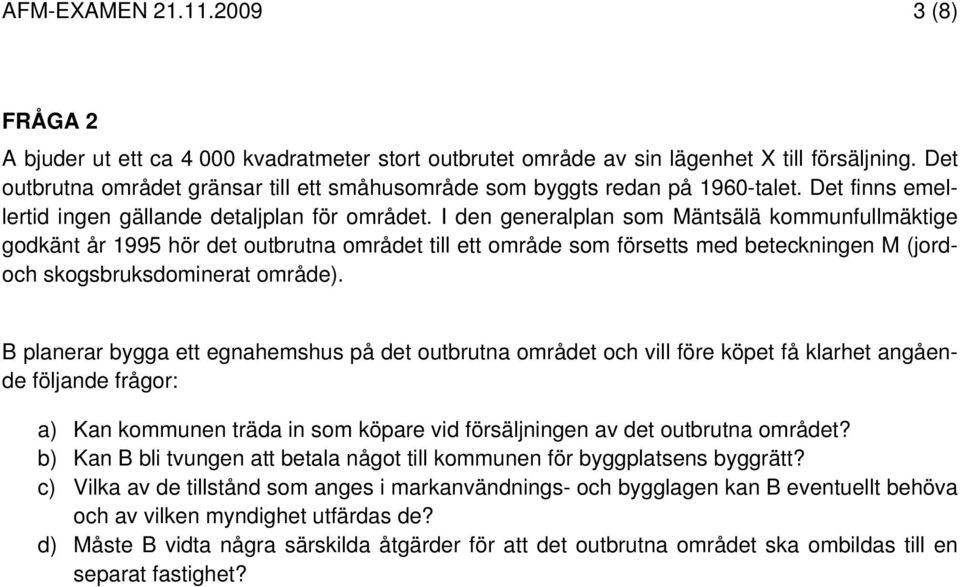 AFM-EXAMEN 21.11.2009 3 (8)

FRÅGA 2

A bjuder ut ett ca 4 000 kvadratmeter stort outbrutet område av sin lägenhet X till försäljning. Det outbrutna området gränsar till ett småhusområde som byggts redan på 1960-talet. Det finns emellertid ingen gällande detaljplan för området. I den generalplan som Mäntsälä kommunfullmäktige godkänt år 1995 hör det outbrutna området till ett område som försetts med beteckningen M (jord- och skogsbruksdominerat område).

B planerar bygga ett egnahemshus på det outbrutna området och vill före köpet få klarhet angående följande frågor:

a) Kan kommunen träda in som köpare vid försäljningen av det outbrutna området?
b) Kan B bli tvungen att betala något till kommunen för byggplatsens byggrätt?
c) Vilka av de tillstånd som anges i markanvändnings- och bygglagen kan B eventuellt behöva och av vilken myndighet utfärdas de?
d) Måste B vidta några särskilda åtgärder för att det outbrutna området ska ombildas till en separat fastighet?